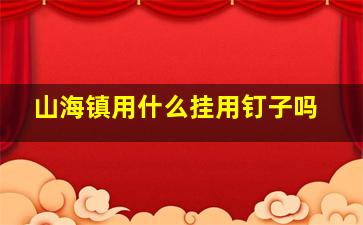 山海镇用什么挂用钉子吗